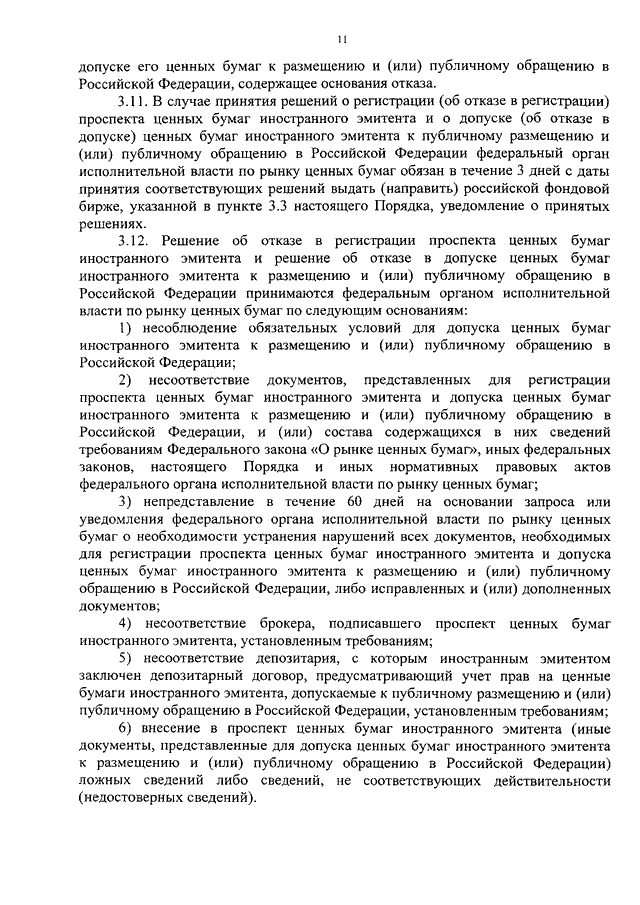 11

допуске его ценных бумаг к размещению и (или) публичному обращению в Российской Федерации, содержащее основания отказа.

3.11. В случае принятия решений о регистрации (об отказе в регистрации) проспекта ценных бумаг иностранного эмитента и о допуске (об отказе в допуске) ценных бумаг иностранного эмитента к публичному размещению и (или) публичному обращению в Российской Федерации федеральный орган исполнительной власти по рынку ценных бумаг обязан в течение 3 дней с даты принятия соответствующих решений выдать (направить) российской фондовой бирже, указанной в пункте 3.3 настоящего Порядка, уведомление о принятых решениях.

3.12. Решение об отказе в регистрации проспекта ценных бумаг иностранного эмитента и решение об отказе в допуске ценных бумаг иностранного эмитента к размещению и (или) публичному обращению в Российской Федерации принимаются федеральным органом исполнительной власти по рынку ценных бумаг по следующим основаниям:

1) несоблюдение обязательных условий для допуска ценных бумаг иностранного эмитента к размещению и (или) публичному обращению в Российской Федерации;

2) несоответствие документов, представленных для регистрации проспекта ценных бумаг иностранного эмитента и допуска ценных бумаг иностранного эмитента к размещению и (или) публичному обращению в Российской Федерации, и (или) состава содержащихся в них сведений требованиям Федерального закона «О рынке ценных бумаг», иных федеральных законов, настоящего Порядка и иных нормативных правовых актов федерального органа исполнительной власти по рынку ценных бумаг;

3) непредставление в течение 60 дней на основании запроса или уведомления федерального органа исполнительной власти по рынку ценных бумаг о необходимости устранения нарушений всех документов, необходимых для регистрации проспекта ценных бумаг иностранного эмитента и допуска ценных бумаг иностранного эмитента к размещению и (или) публичному обращению в Российской Федерации, либо исправленных и (или) дополненных документов;

4) несоответствие брокера, подписавшего проспект ценных бумаг иностранного эмитента, установленным требованиям;

5) несоответствие депозитария, с которым иностранным эмитентом заключен депозитарный договор, предусматривающий учет прав на ценные бумаги иностранного эмитента, допускаемые к публичному размещению и (или) публичному обращению в Российской Федерации, установленным требованиям;

6) внесение в проспект ценных бумаг иностранного эмитента (иные документы, представленные для допуска ценных бумаг иностранного эмитента к размещению и (или) публичному обращению в Российской Федерации) ложных сведений либо сведений, не соответствующих действительности (недостоверных сведений).